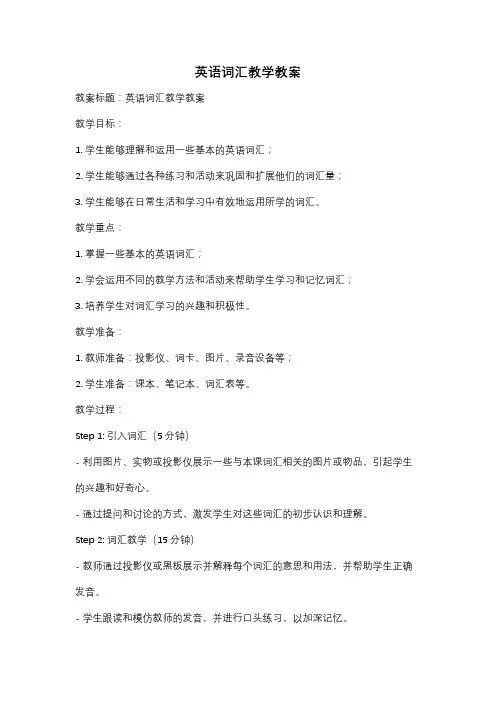 英语词汇教学教案

教案标题：英语词汇教学教案

教学目标：

1. 学生能够理解和运用一些基本的英语词汇；

2. 学生能够通过各种练习和活动来巩固和扩展他们的词汇量；

3. 学生能够在日常生活和学习中有效地运用所学的词汇。

教学重点：

1. 掌握一些基本的英语词汇；

2. 学会运用不同的教学方法和活动来帮助学生学习和记忆词汇；

3. 培养学生对词汇学习的兴趣和积极性。

教学准备：

1. 教师准备：投影仪、词卡、图片、录音设备等；

2. 学生准备：课本、笔记本、词汇表等。

教学过程：

Step 1: 引入词汇（5 分钟）

- 利用图片、实物或投影仪展示一些与本课词汇相关的图片或物品，引起学生的兴趣和好奇心。

- 通过提问和讨论的方式，激发学生对这些词汇的初步认识和理解。

Step 2: 词汇教学（15 分钟）

- 教师通过投影仪或黑板展示并解释每个词汇的意思和用法，并帮助学生正确发音。

- 学生跟读和模仿教师的发音，并进行口头练习，以加深记忆。